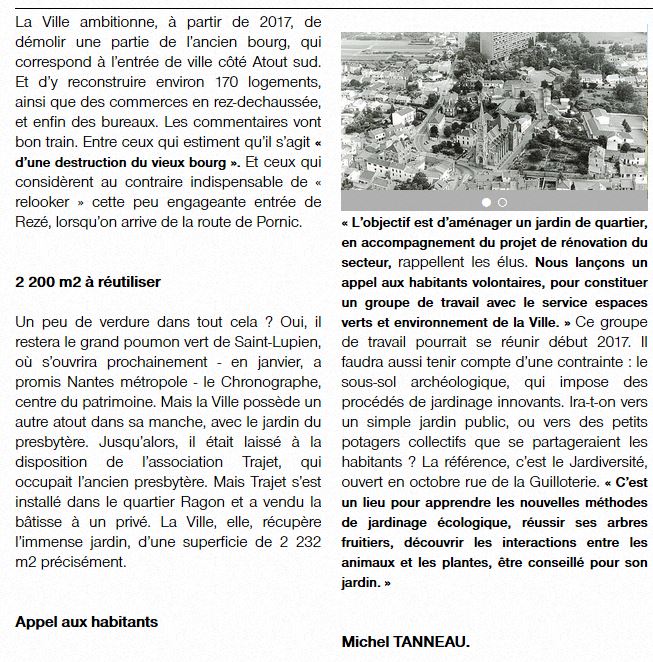 La Ville ambitionne, à partir de 2017, de démolir une partie de l'ancien bourg, qui correspond à l'entrée de ville côté Atout sud. Et d'y reconstruire environ 170 logements, ainsi que des commerces en rez-dechaussée, et enfin des bureaux. Les commentaires vont bon train. Entre ceux qui estiment qu'il s'agit « d'une destruction du vieux bourg ». Et ceux qui considèrent au contraire indispensable de « relooker » cette peu engageante entrée de Rezé, lorsqu'on arrive de la route de Pornic.

2 200 m2 à réutiliser

Un peu de verdure dans tout cela ? Oui, il restera le grand poumon vert de Saint-Lupien, où s'ouvrira prochainement - en janvier, a promis Nantes métropole - le Chronographe, centre du patrimoine. Mais la Ville possède un autre atout dans sa manche, avec le jardin du presbytère. Jusqu'alors, il était laissé à la disposition de l'association Trajet, qui occupait l'ancien presbytère. Mais Trajet s'est installé dans le quartier Ragon et a vendu la bâtisse à un privé. La Ville, elle, récupère l'immense jardin, d'une superficie de 2 232 m2 précisément.

Appel aux habitants

« L'objectif est d'aménager un jardin de quartier, en accompagnement du projet de rénovation du secteur, rappellent les élus. Nous lançons un appel aux habitants volontaires, pour constituer un groupe de travail avec le service espaces verts et environnement de la Ville. » Ce groupe de travail pourrait se réunir début 2017. Il faudra aussi tenir compte d'une contrainte : le sous-sol archéologique, qui impose des procédés de jardinage innovants. Ira-t-on vers un simple jardin public, ou vers des petits potagers collectifs que se partageraient les habitants ? La référence, c'est le Jardiversité, ouvert en octobre rue de la Guilloterie. « C'est un lieu pour apprendre les nouvelles méthodes de jardinage écologique, réussir ses arbres fruitiers, découvrir les interactions entre les animaux et les plantes, être conseillé pour son jardin. »

Michel TANNEAU.